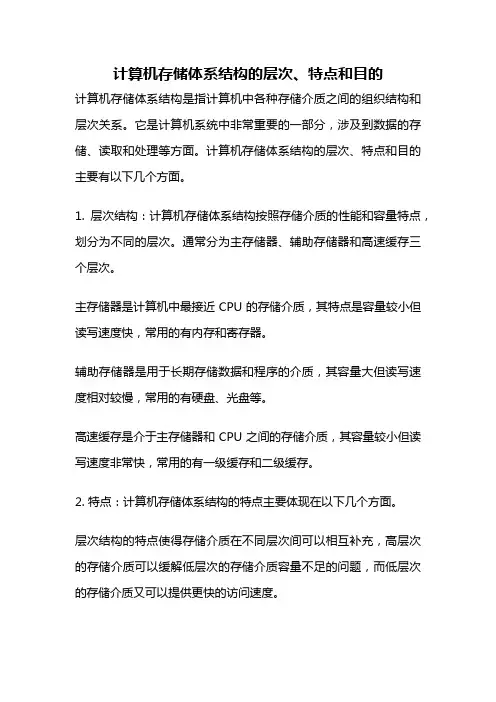 计算机存储体系结构的层次、特点和目的

计算机存储体系结构是指计算机中各种存储介质之间的组织结构和层次关系。它是计算机系统中非常重要的一部分，涉及到数据的存储、读取和处理等方面。计算机存储体系结构的层次、特点和目的主要有以下几个方面。

1. 层次结构：计算机存储体系结构按照存储介质的性能和容量特点，划分为不同的层次。通常分为主存储器、辅助存储器和高速缓存三个层次。

主存储器是计算机中最接近 CPU 的存储介质，其特点是容量较小但读写速度快，常用的有内存和寄存器。

辅助存储器是用于长期存储数据和程序的介质，其容量大但读写速度相对较慢，常用的有硬盘、光盘等。

高速缓存是介于主存储器和 CPU 之间的存储介质，其容量较小但读写速度非常快，常用的有一级缓存和二级缓存。

2. 特点：计算机存储体系结构的特点主要体现在以下几个方面。

层次结构的特点使得存储介质在不同层次间可以相互补充，高层次的存储介质可以缓解低层次的存储介质容量不足的问题，而低层次的存储介质又可以提供更快的访问速度。